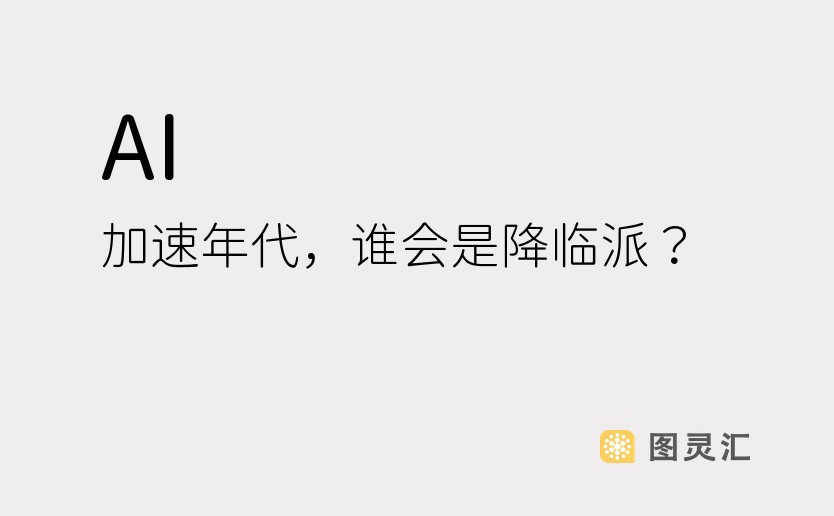 AI

加速年代，谁会是降临派？

图灵汇